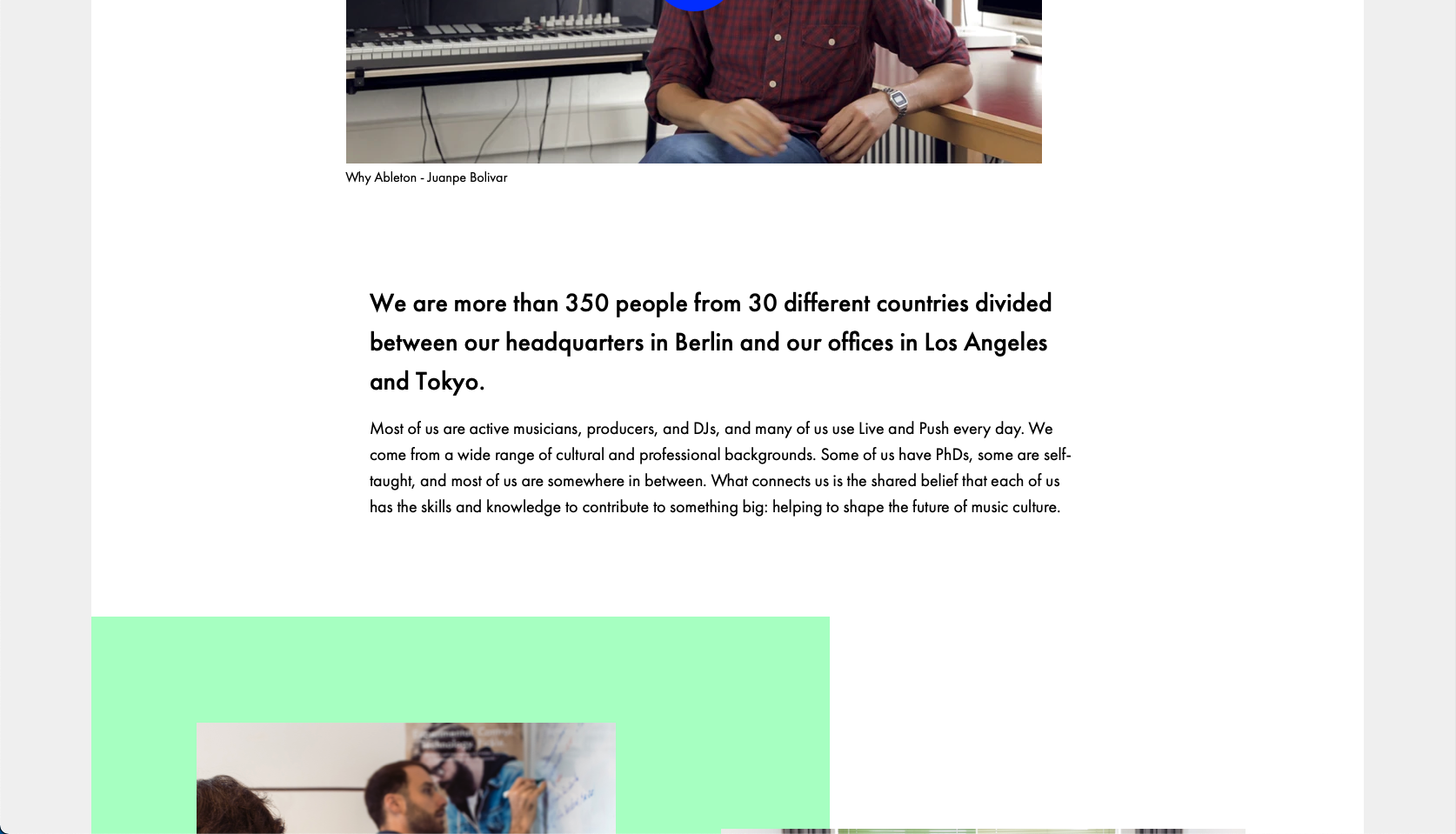 Why Ableton - Juanpe Bolivar

We are more than 350 people from 30 different countries divided between our headquarters in Berlin and our offices in Los Angeles and Tokyo.

Most of us are active musicians, producers, and DJs, and many of us use Live and Push every day. We come from a wide range of cultural and professional backgrounds. Some of us have PhDs, some are self-taught, and most of us are somewhere in between. What connects us is the shared belief that each of us has the skills and knowledge to contribute to something big: helping to shape the future of music culture.